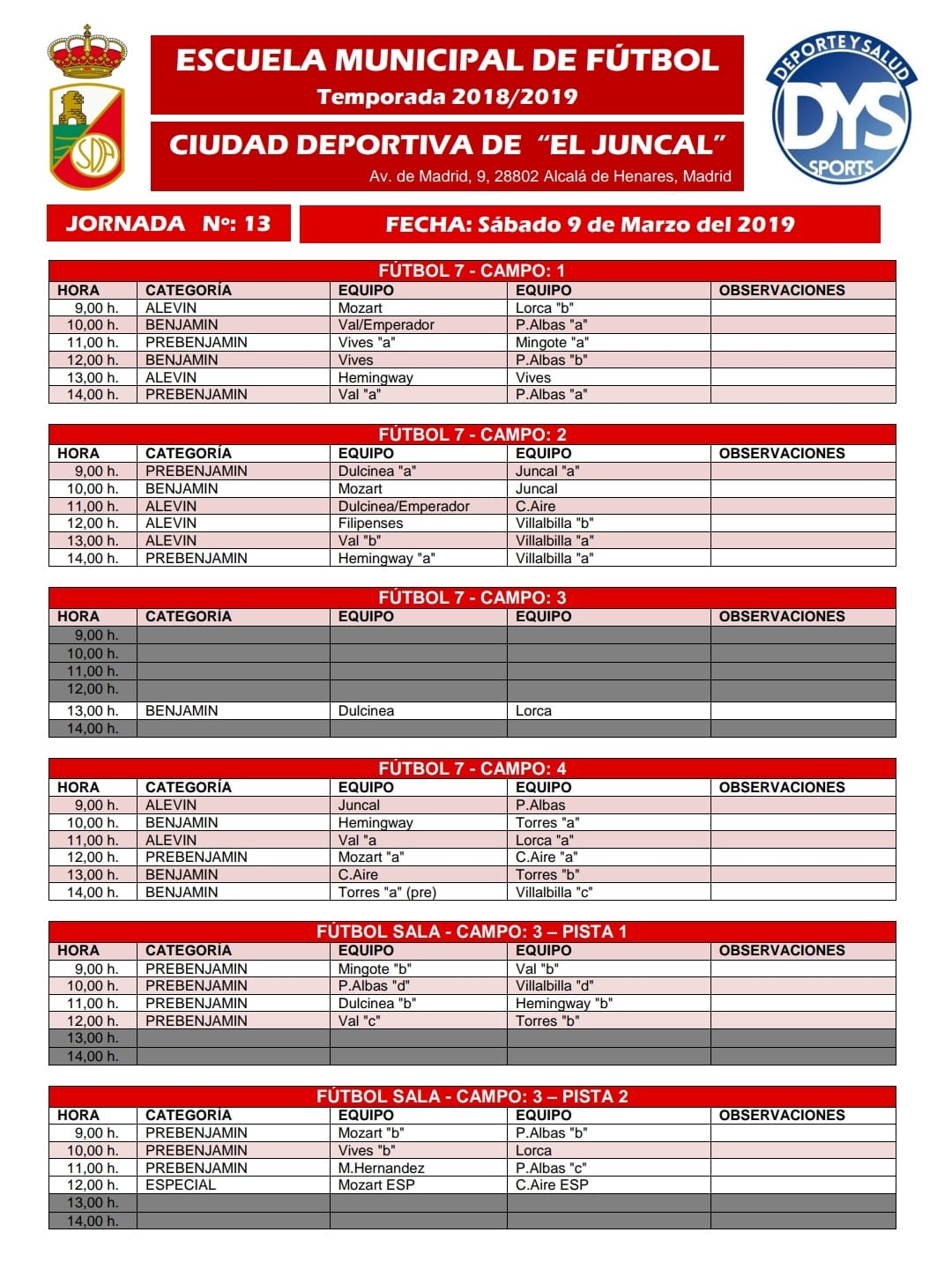 SDA

ESCUELA MUNICIPAL DE FÚTBOL
Temporada 2018/2019

CIUDAD DEPORTIVA DE "EL JUNCAL"
Av. de Madrid, 9, 28802 Alcalá de Henares, Madrid

DEPORTE Y SALUD
DYS
SPORTS

JORNADA Nº: 13

FECHA: Sábado 9 de Marzo del 2019

FÚTBOL 7 - CAMPO: 1

| HORA | CATEGORÍA | EQUIPO | EQUIPO | OBSERVACIONES |
|---|---|---|---|---|
| 9,00 h. | ALEVIN | Mozart | Lorca "b" | |
| 10,00 h. | BENJAMIN | Val/Emperador | P.Albas "a" | |
| 11,00 h. | PREBENJAMIN | Vives "a" | Mingote "a" | |
| 12,00 h. | BENJAMIN | Vives | P.Albas "b" | |
| 13,00 h. | ALEVIN | Hemingway | Vives | |
| 14,00 h. | PREBENJAMIN | Val "a" | P.Albas "a" | |

FÚTBOL 7 - CAMPO: 2

| HORA | CATEGORÍA | EQUIPO | EQUIPO | OBSERVACIONES |
|---|---|---|---|---|
| 9,00 h. | PREBENJAMIN | Dulcinea "a" | Juncal "a" | |
| 10,00 h. | BENJAMIN | Mozart | Juncal | |
| 11,00 h. | ALEVIN | Dulcinea/Emperador | C.Aire | |
| 12,00 h. | ALEVIN | Filipenses | Villalbilla "b" | |
| 13,00 h. | ALEVIN | Val "b" | Villalbilla "a" | |
| 14,00 h. | PREBENJAMIN | Hemingway "a" | Villalbilla "a" | |

FÚTBOL 7 - CAMPO: 3

| HORA | CATEGORÍA | EQUIPO | EQUIPO | OBSERVACIONES |
|---|---|---|---|---|
| 9,00 h. | | | | |
| 10,00 h. | | | | |
| 11,00 h. | | | | |
| 12,00 h. | | | | |
| 13,00 h. | BENJAMIN | Dulcinea | Lorca | |
| 14,00 h. | | | | |

FÚTBOL 7 - CAMPO: 4

| HORA | CATEGORÍA | EQUIPO | EQUIPO | OBSERVACIONES |
|---|---|---|---|---|
| 9,00 h. | ALEVIN | Juncal | P.Albas | |
| 10,00 h. | BENJAMIN | Hemingway | Torres "a" | |
| 11,00 h. | ALEVIN | Val "a | Lorca "a" | |
| 12,00 h. | PREBENJAMIN | Mozart "a" | C.Aire "a" | |
| 13,00 h. | BENJAMIN | C.Aire | Torres "b" | |
| 14,00 h. | BENJAMIN | Torres "a" (pre) | Villalbilla "c" | |

FÚTBOL SALA - CAMPO: 3 – PISTA 1

| HORA | CATEGORÍA | EQUIPO | EQUIPO | OBSERVACIONES |
|---|---|---|---|---|
| 9,00 h. | PREBENJAMIN | Mingote "b" | Val "b" | |
| 10,00 h. | PREBENJAMIN | P.Albas "d" | Villalbilla "d" | |
| 11,00 h. | PREBENJAMIN | Dulcinea "b" | Hemingway "b" | |
| 12,00 h. | PREBENJAMIN | Val "c" | Torres "b" | |
| 13,00 h. | | | | |
| 14,00 h. | | | | |

FÚTBOL SALA - CAMPO: 3 – PISTA 2

| HORA | CATEGORÍA | EQUIPO | EQUIPO | OBSERVACIONES |
|---|---|---|---|---|
| 9,00 h. | PREBENJAMIN | Mozart "b" | P.Albas "b" | |
| 10,00 h. | PREBENJAMIN | Vives "b" | Lorca | |
| 11,00 h. | PREBENJAMIN | M.Hernandez | P.Albas "c" | |
| 12,00 h. | ESPECIAL | Mozart ESP | C.Aire ESP | |
| 13,00 h. | | | | |
| 14,00 h. | | | | |